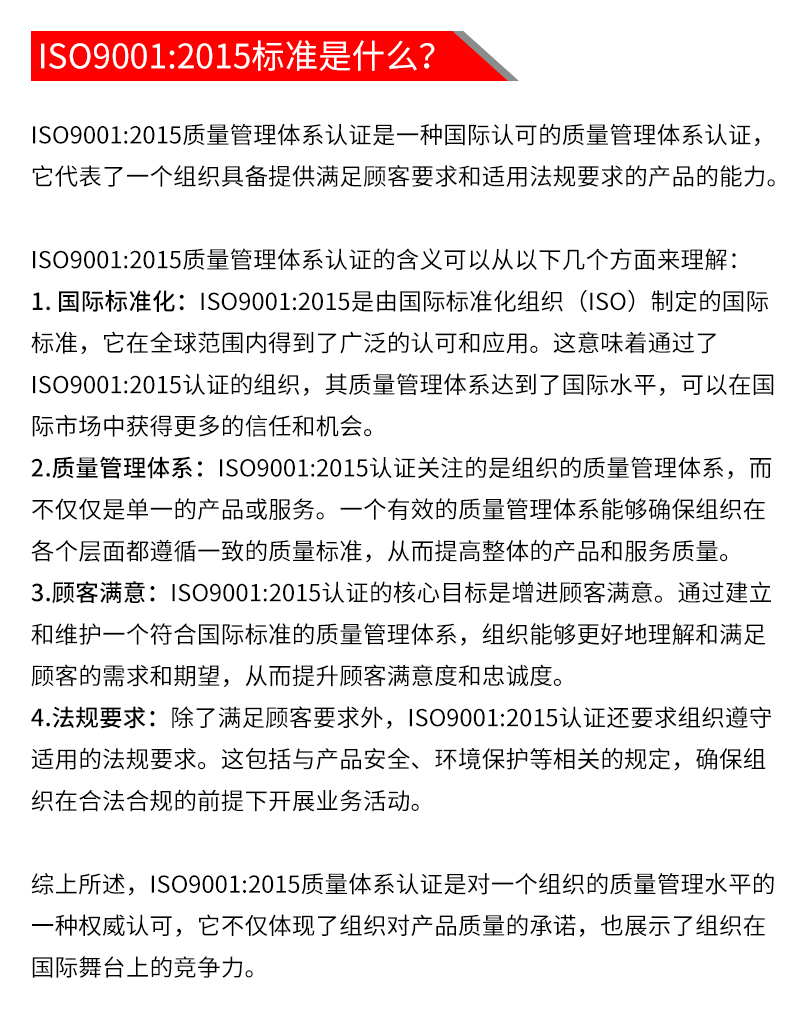 ISO9001:2015标准是什么？

ISO9001:2015质量管理体系认证是一种国际认可的质量管理体系认证，它代表了一个组织具备提供满足顾客要求和适用法规要求的产品的能力。

ISO9001:2015质量管理体系认证的含义可以从以下几个方面来理解：
1. 国际标准化：ISO9001:2015是由国际标准化组织（ISO）制定的国际标准，它在全球范围内得到了广泛的认可和应用。这意味着通过了ISO9001:2015认证的组织，其质量管理体系达到了国际水平，可以在国际市场中获得更多的信任和机会。
2.质量管理体系：ISO9001:2015认证关注的是组织的质量管理体系，而不仅仅是单一的产品或服务。一个有效的质量管理体系能够确保组织在各个层面都遵循一致的质量标准，从而提高整体的产品和服务质量。
3.顾客满意：ISO9001:2015认证的核心目标是增进顾客满意。通过建立和维护一个符合国际标准的质量管理体系，组织能够更好地理解和满足顾客的需求和期望，从而提升顾客满意度和忠诚度。
4.法规要求：除了满足顾客要求外，ISO9001:2015认证还要求组织遵守适用的法规要求。这包括与产品安全、环境保护等相关的规定，确保组织在合法合规的前提下开展业务活动。

综上所述，ISO9001:2015质量体系认证是对一个组织的质量管理水平的一种权威认可，它不仅体现了组织对产品质量的承诺，也展示了组织在国际舞台上的竞争力。